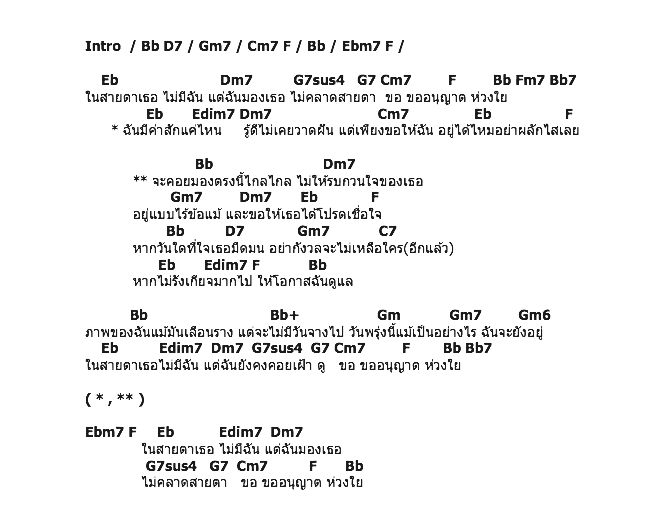 Intro / Bb D7 / Gm7 / Cm7 F / Bb / Ebm7 F /

Eb Dm7 G7sus4 G7 Cm7 F Bb Fm7 Bb7
ในสายตาเธอ ไม่มีฉัน แต่ฉันมองเธอ ไม่คลาดสายตา ขอ ขออนุญาต ห่วงใย
Eb Edim7 Dm7 Cm7 Eb F
* ฉันมีค่าสักแค่ไหน รู้ดีไม่เคยวาดฝัน แต่เพียงขอให้ฉัน อยู่ได้ไหมอย่าผลักไสเลย

Bb Dm7
** จะคอยมองตรงนี้ไกลไกล ไม่ให้รบกวนใจของเธอ
Gm7 Dm7 Eb F
อยู่แบบไร้ข้อแม้ และขอให้เธอได้โปรดเชื่อใจ
Bb D7 Gm7 C7
หากวันใดที่ใจเธอมืดมน อย่ากังวลจะไม่เหลือใคร(อีกแล้ว)
Eb Edim7 F Bb
หากไม่รังเกียจมากไป ให้โอกาสฉันดูแล

Bb Bb+ Gm Gm7 Gm6
ภาพของฉันแม้มันเลือนราง แต่จะไม่มีวันจางไป วันพรุ่งนี้แม้เป็นอย่างไร ฉันจะยังอยู่
Eb Edim7 Dm7 G7sus4 G7 Cm7 F Bb Bb7
ในสายตาเธอไม่มีฉัน แต่ฉันยังคงคอยเฝ้า ดู ขอ ขออนุญาต ห่วงใย

( * , ** )

Ebm7 F Eb Edim7 Dm7
ในสายตาเธอ ไม่มีฉัน แต่ฉันมองเธอ
G7sus4 G7 Cm7 F Bb
ไม่คลาดสายตา ขอ ขออนุญาต ห่วงใย